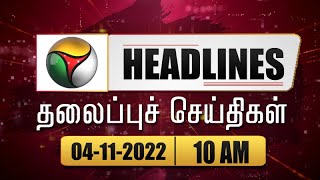 HEADLINES

தலைப்புச் செய்திகள்

04-11-2022 | 10 AM